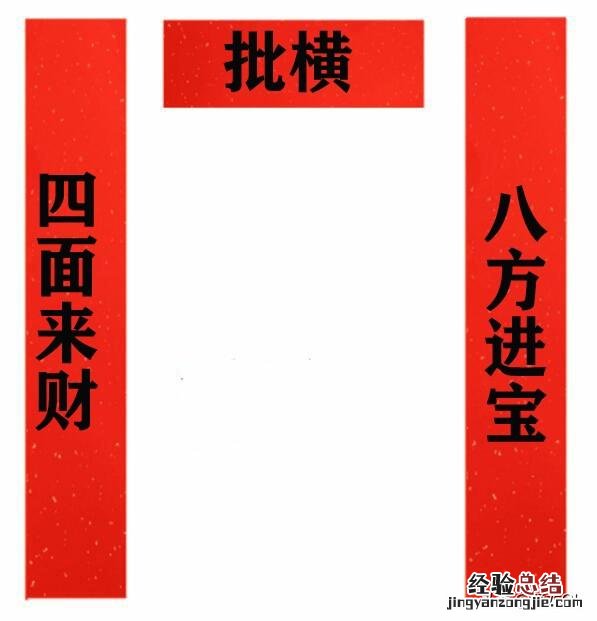 批横

四面来财

八方进宝

经验总结
jingyanzongjie.com